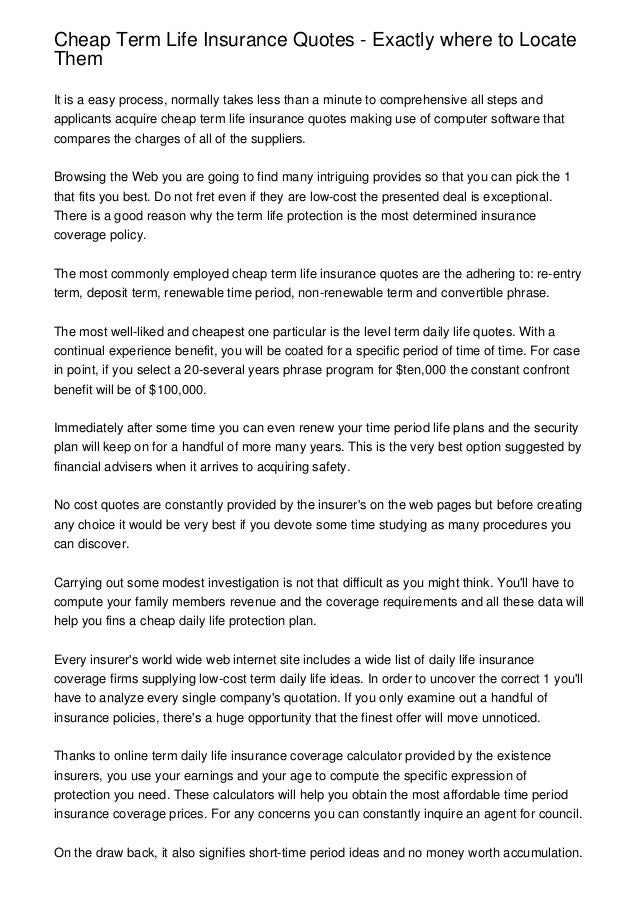 Cheap Term Life Insurance Quotes - Exactly where to Locate Them

It is a easy process, normally takes less than a minute to comprehensive all steps and applicants acquire cheap term life insurance quotes making use of computer software that compares the charges of all of the suppliers.

Browsing the Web you are going to find many intriguing provides so that you can pick the 1 that fits you best. Do not fret even if they are low-cost the presented deal is exceptional. There is a good reason why the term life protection is the most determined insurance coverage policy.

The most commonly employed cheap term life insurance quotes are the adhering to: re-entry term, deposit term, renewable time period, non-renewable term and convertible phrase.

The most well-liked and cheapest one particular is the level term daily life quotes. With a continual experience benefit, you will be coated for a specific period of time of time. For case in point, if you select a 20-several years phrase program for $ten,000 the constant confront benefit will be of $100,000.

Immediately after some time you can even renew your time period life plans and the security plan will keep on for a handful of more many years. This is the very best option suggested by financial advisers when it arrives to acquiring safety.

No cost quotes are constantly provided by the insurer's on the web pages but before creating any choice it would be very best if you devote some time studying as many procedures you can discover.

Carrying out some modest investigation is not that difficult as you might think. You'll have to compute your family members revenue and the coverage requirements and all these data will help you fins a cheap daily life protection plan.

Every insurer's world wide web internet site includes a wide list of daily life insurance coverage firms supplying low-cost term daily life ideas. In order to uncover the correct 1 you'll have to analyze every single company's quotation. If you only examine out a handful of insurance policies, there's a huge opportunity that the finest offer will move unnoticed.

Thanks to online term daily life insurance coverage calculator provided by the existence insurers, you use your earnings and your age to compute the specific expression of protection you need. These calculators will help you obtain the most affordable time period insurance coverage prices. For any concerns you can constantly inquire an agent for council.

On the draw back, it also signifies short-time period ideas and no money worth accumulation.